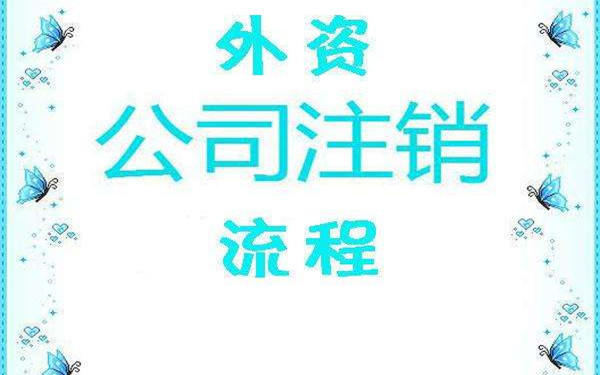 外资

公司注销

流程